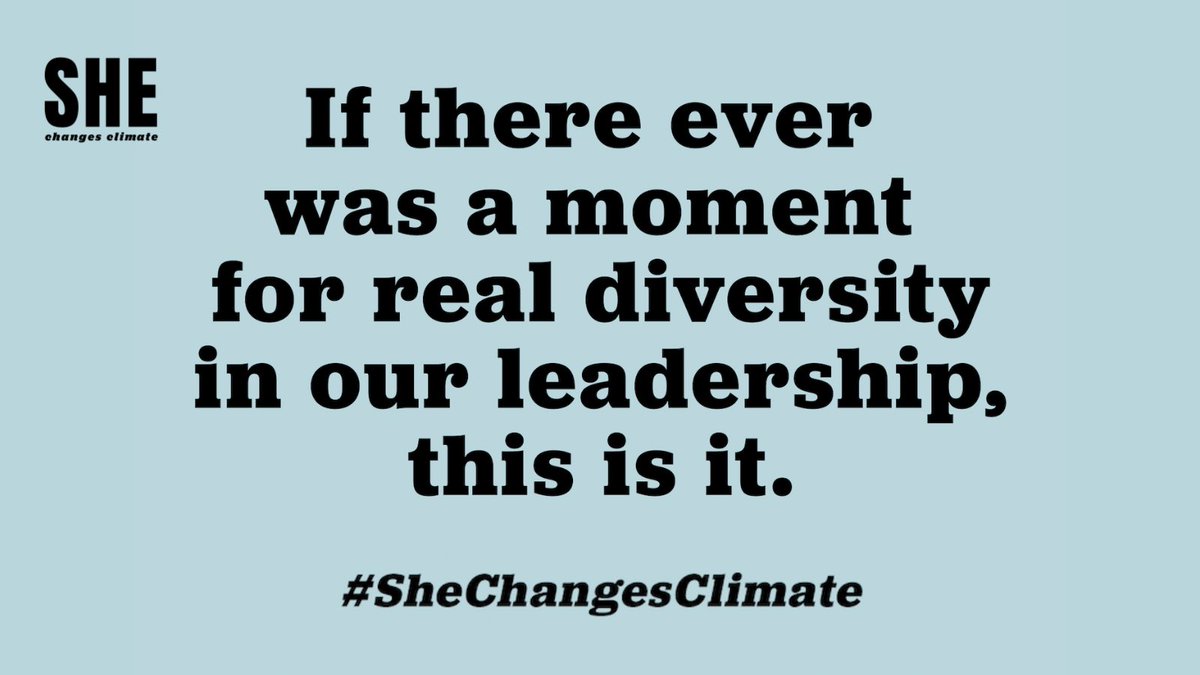 SHE
changes climate

If there ever was a moment for real diversity in our leadership, this is it.

#SheChangesClimate